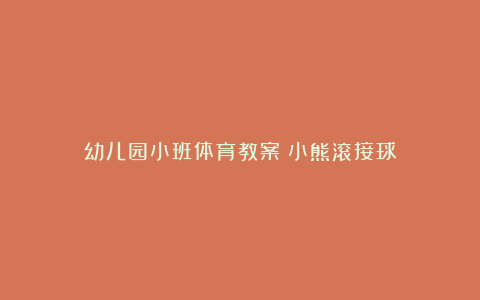 幼儿园小班体育教案 小熊滚接球